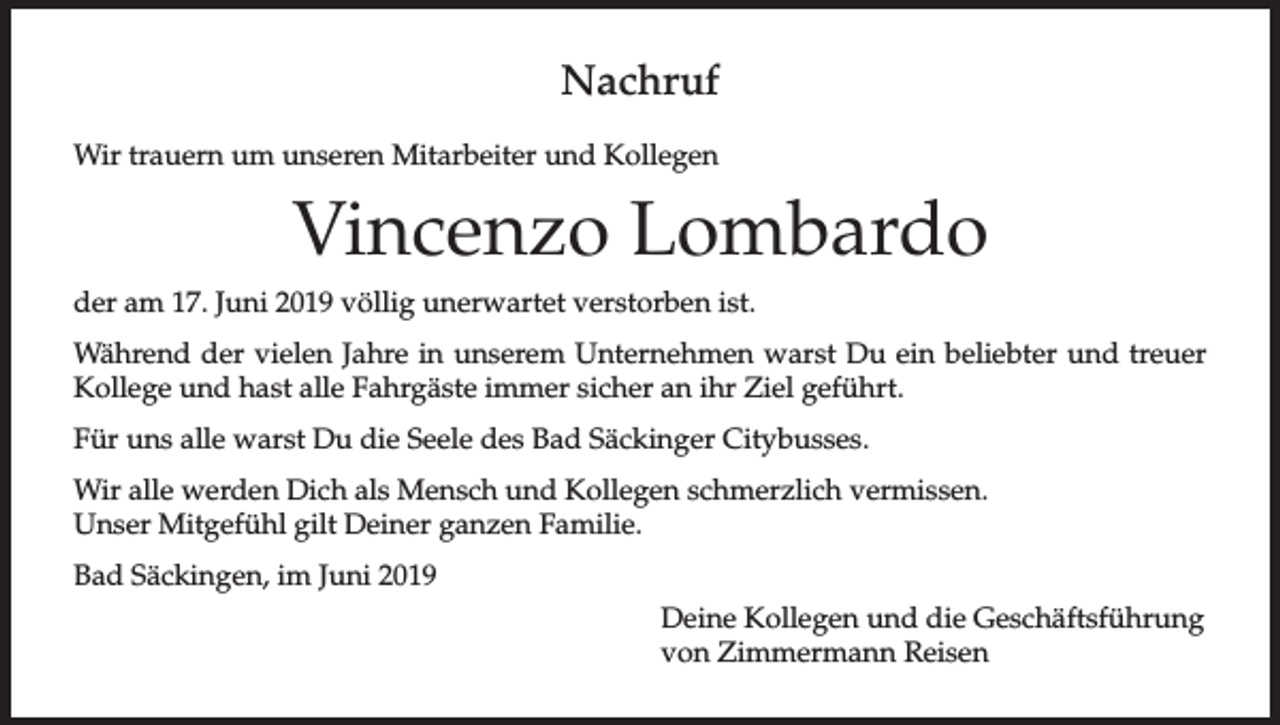 Nachruf

Wir trauern um unseren Mitarbeiter und Kollegen

Vincenzo Lombardo

der am 17. Juni 2019 völlig unerwartet verstorben ist.

Während der vielen Jahre in unserem Unternehmen warst Du ein beliebter und treuer Kollege und hast alle Fahrgäste immer sicher an ihr Ziel geführt.

Für uns alle warst Du die Seele des Bad Säckinger Citybusses.

Wir alle werden Dich als Mensch und Kollegen schmerzlich vermissen.
Unser Mitgefühl gilt Deiner ganzen Familie.

Bad Säckingen, im Juni 2019

Deine Kollegen und die Geschäftsführung
von Zimmermann Reisen